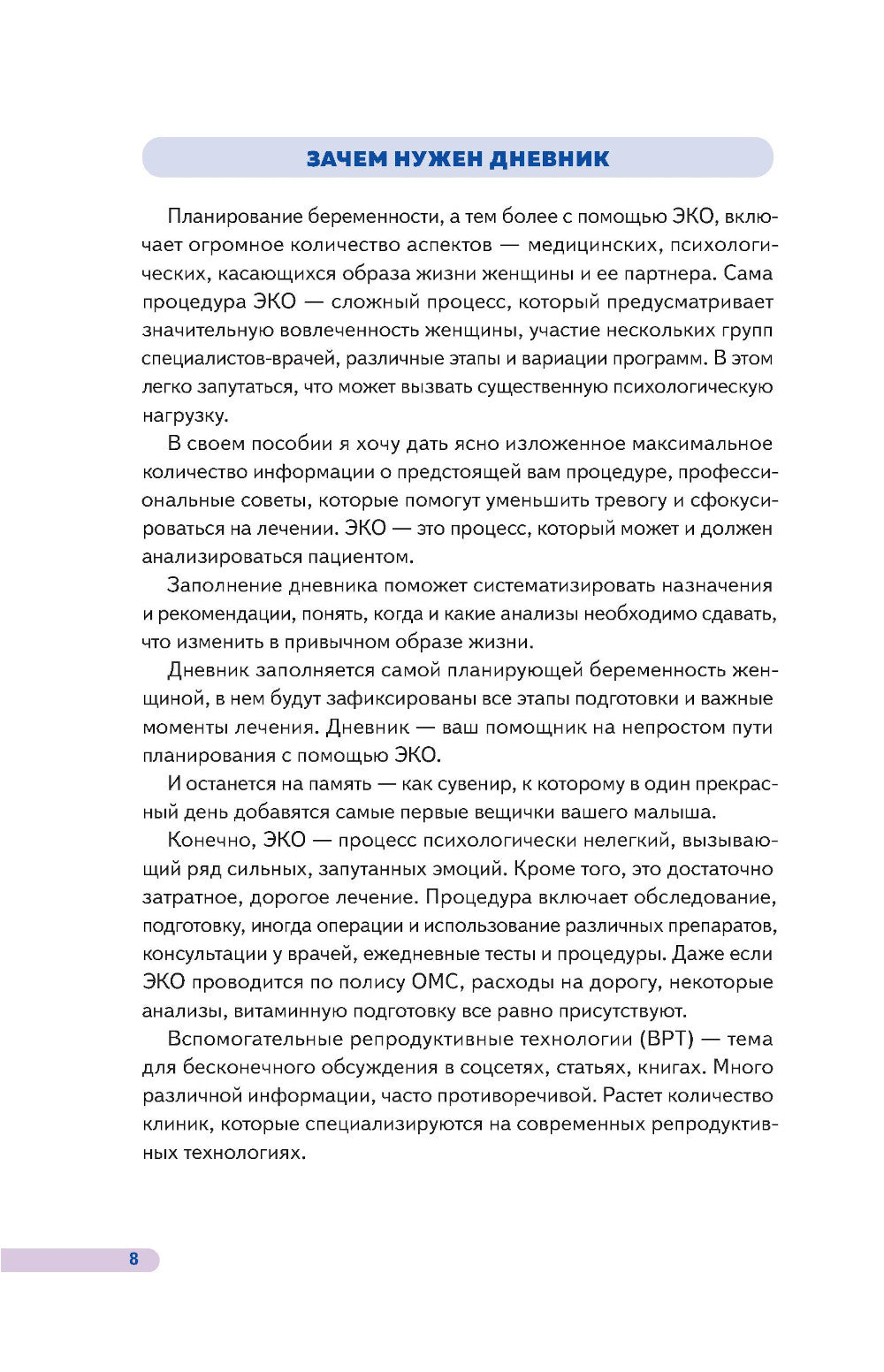 ЗАЧЕМ НУЖЕН ДНЕВНИК

Планирование беременности, а тем более с помощью ЭКО, включает огромное количество аспектов — медицинских, психологических, касающихся образа жизни женщины и ее партнера. Сама процедура ЭКО — сложный процесс, который предусматривает значительную вовлеченность женщины, участие нескольких групп специалистов-врачей, различные этапы и вариации программ. В этом легко запутаться, что может вызвать существенную психологическую нагрузку.

В своем пособии я хочу дать ясно изложенное максимальное количество информации о предстоящей вам процедуре, профессиональные советы, которые помогут уменьшить тревогу и сфокусироваться на лечении. ЭКО — это процесс, который может и должен анализироваться пациентом.

Заполнение дневника поможет систематизировать назначения и рекомендации, понять, когда и какие анализы необходимо сдавать, что изменить в привычном образе жизни.

Дневник заполняется самой планирующей беременность женщиной, в нем будут зафиксированы все этапы подготовки и важные моменты лечения. Дневник — ваш помощник на непростом пути планирования с помощью ЭКО.

И останется на память — как сувенир, к которому в один прекрасный день добавятся самые первые вещички вашего малыша.

Конечно, ЭКО — процесс психологически нелегкий, вызывающий ряд сильных, запутанных эмоций. Кроме того, это достаточно затратное, дорогое лечение. Процедура включает обследование, подготовку, иногда операции и использование различных препаратов, консультации у врачей, ежедневные тесты и процедуры. Даже если ЭКО проводится по полису ОМС, расходы на дорогу, некоторые анализы, витаминную подготовку все равно присутствуют.

Вспомогательные репродуктивные технологии (ВРТ) — тема для бесконечного обсуждения в соцсетях, статьях, книгах. Много различной информации, часто противоречивой. Растет количество клиник, которые специализируются на современных репродуктивных технологиях.

8